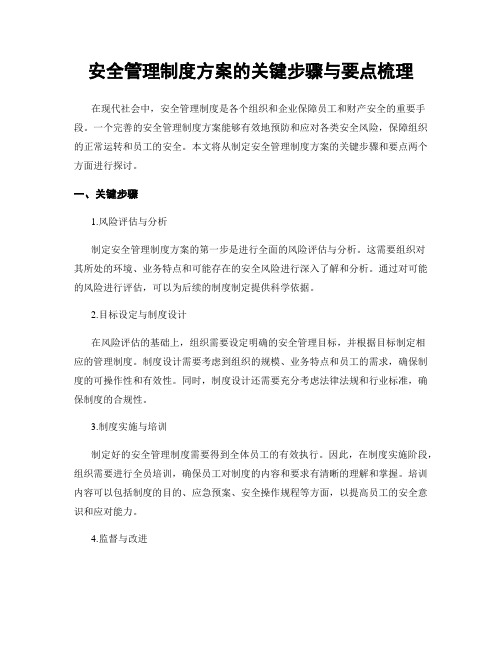 安全管理制度方案的关键步骤与要点梳理

在现代社会中，安全管理制度是各个组织和企业保障员工和财产安全的重要手段。一个完善的安全管理制度方案能够有效地预防和应对各类安全风险，保障组织的正常运转和员工的安全。本文将从制定安全管理制度方案的关键步骤和要点两个方面进行探讨。

一、关键步骤

1.风险评估与分析

制定安全管理制度方案的第一步是进行全面的风险评估与分析。这需要组织对其所处的环境、业务特点和可能存在的安全风险进行深入了解和分析。通过对可能的风险进行评估，可以为后续的制度制定提供科学依据。

2.目标设定与制度设计

在风险评估的基础上，组织需要设定明确的安全管理目标，并根据目标制定相应的管理制度。制度设计需要考虑到组织的规模、业务特点和员工的需求，确保制度的可操作性和有效性。同时，制度设计还需要充分考虑法律法规和行业标准，确保制度的合规性。

3.制度实施与培训

制定好的安全管理制度需要得到全体员工的有效执行。因此，在制度实施阶段，组织需要进行全员培训，确保员工对制度的内容和要求有清晰的理解和掌握。培训内容可以包括制度的目的、应急预案、安全操作规程等方面，以提高员工的安全意识和应对能力。

4.监督与改进